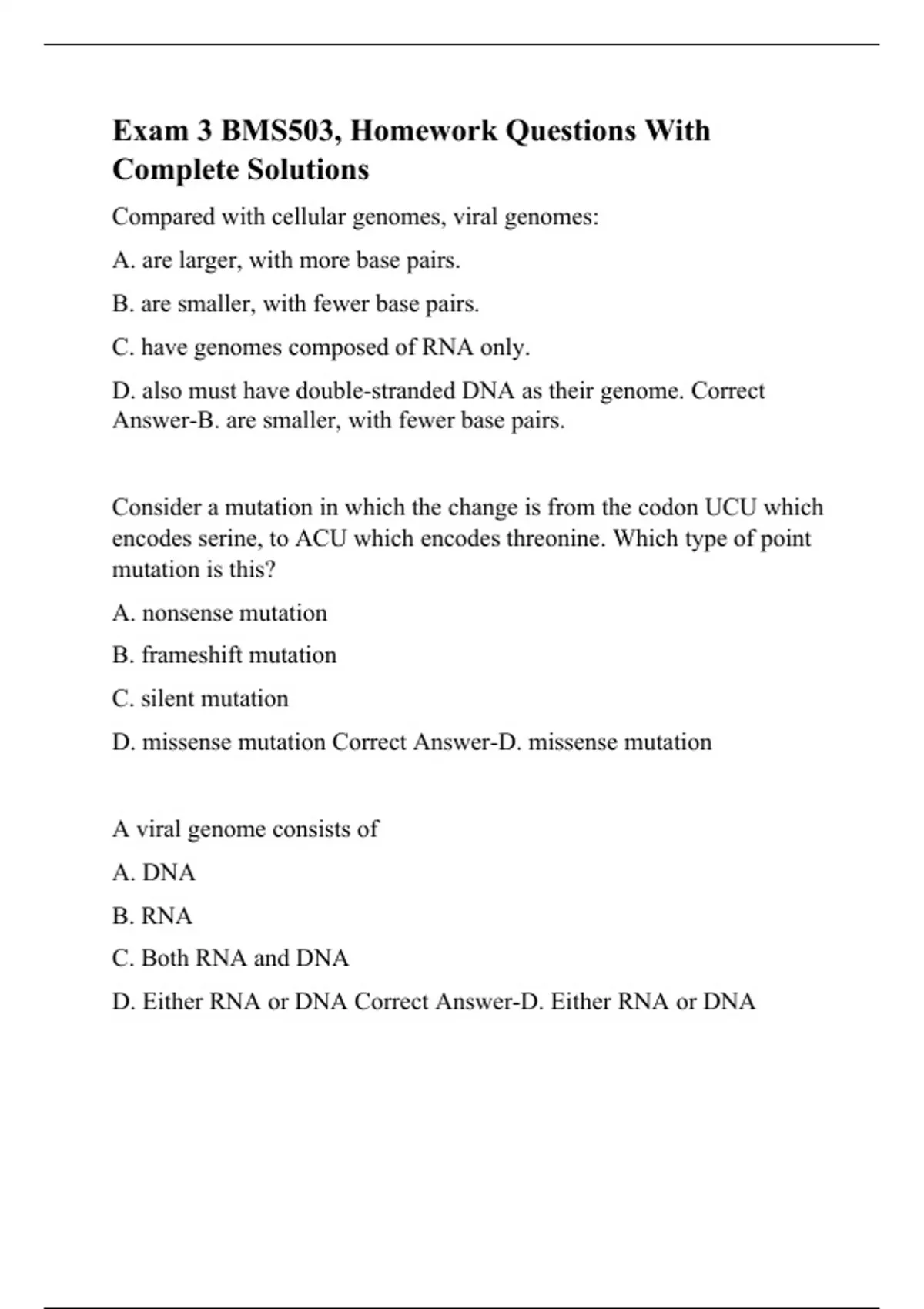 Exam 3 BMS503, Homework Questions With Complete Solutions

Compared with cellular genomes, viral genomes:

A. are larger, with more base pairs.

B. are smaller, with fewer base pairs.

C. have genomes composed of RNA only.

D. also must have double-stranded DNA as their genome. Correct Answer-B. are smaller, with fewer base pairs.

Consider a mutation in which the change is from the codon UCU which encodes serine, to ACU which encodes threonine. Which type of point mutation is this?

A. nonsense mutation

B. frameshift mutation

C. silent mutation

D. missense mutation Correct Answer-D. missense mutation

A viral genome consists of

A. DNA

B. RNA

C. Both RNA and DNA

D. Either RNA or DNA Correct Answer-D. Either RNA or DNA